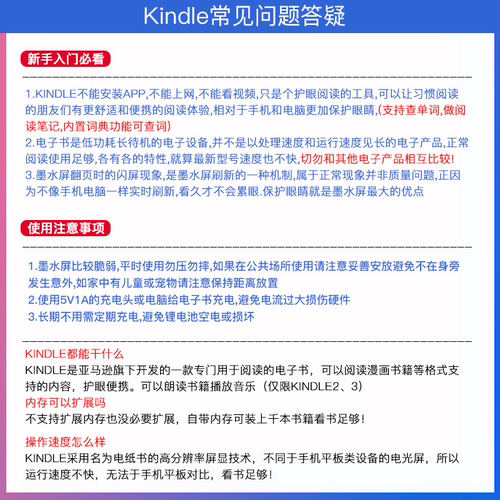 Kindle常见问题答疑

新手入门必看

1.KINDLE不能安装APP,不能上网,不能看视频,只是个护眼阅读的工具,可以让习惯阅读的朋友们有更舒适和便携的阅读体验,相对于手机和电脑更加保护眼睛,(支持查单词,做阅读笔记,内置词典功能可查词)
2.电子书是低功耗长待机的电子设备,并不是以处理速度和运行速度见长的电子产品,正常阅读使用足够,各有各的特性,就算最新型号速度也不快,切勿和其他电子产品相互比较!
3.墨水屏翻页时的闪屏现象,是墨水屏刷新的一种机制,属于正常现象并非质量问题,正因为不像手机电脑一样实时刷新,看久才不会累眼.保护眼睛就是墨水屏最大的优点

使用注意事项

1.墨水屏比较脆弱,平时使用勿压勿摔,如果在公共场所使用请注意妥善安放避免不在身旁发生意外,如家中有儿童或宠物请注意保持距离放置
2.使用5V1A的充电头或电脑给电子书充电,避免电流过大损伤硬件
3.长期不用需定期充电,避免锂电池空电或损坏

KINDLE都能干什么
KINDLE是亚马逊旗下开发的一款专门用于阅读的电子书，可以阅读漫画书籍等格式支持的内容，护眼便携。可以朗读书籍播放音乐（仅限KINDLE2、3）
内存可以扩展吗
不支持扩展内存也没必要扩展，自带内存可装上千本书籍看书足够！
操作速度怎么样
KINDLE采用名为电纸书的高分辨率屏显技术，不同于手机平板类设备的电光屏，所以运行速度不快，无法于手机平板对比，看书足够！